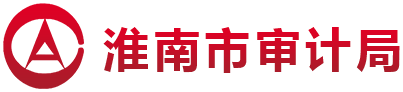 淮南市审计局